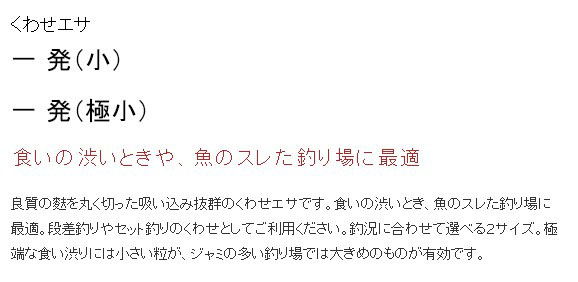 くわせエサ

一 発（小）

一 発（極小）

食いの渋いときや、魚のスレた釣り場に最適

良質の麩を丸く切った吸い込み抜群のくわせエサです。食いの渋いとき、魚のスレた釣り場に最適。段差釣りやセット釣りのくわせとしてご利用ください。釣況に合わせて選べる2サイズ。極端な食い渋りには小さい粒が、ジャミの多い釣り場では大きめのものが有効です。